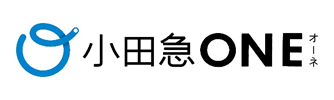 小田急ONE オーネ